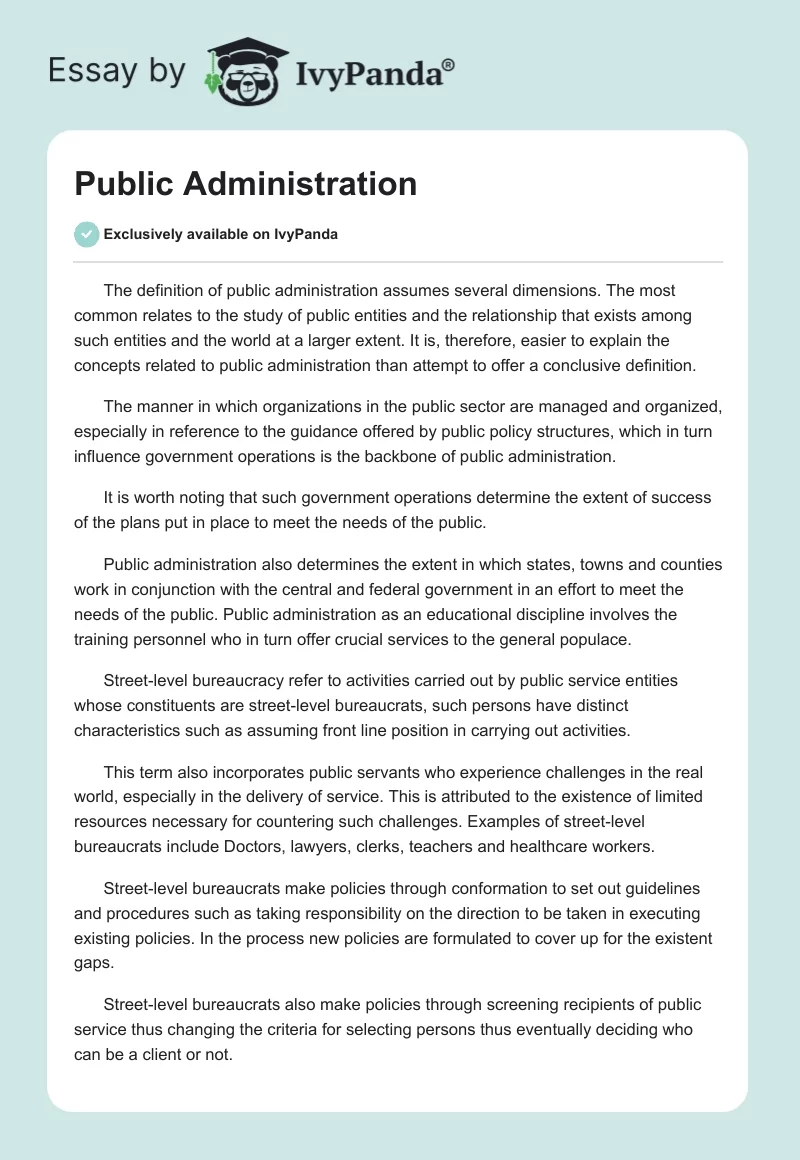 Essay by IvyPanda®

Public Administration

Exclusively available on IvyPanda

The definition of public administration assumes several dimensions. The most common relates to the study of public entities and the relationship that exists among such entities and the world at a larger extent. It is, therefore, easier to explain the concepts related to public administration than attempt to offer a conclusive definition.

The manner in which organizations in the public sector are managed and organized, especially in reference to the guidance offered by public policy structures, which in turn influence government operations is the backbone of public administration.

It is worth noting that such government operations determine the extent of success of the plans put in place to meet the needs of the public.

Public administration also determines the extent in which states, towns and counties work in conjunction with the central and federal government in an effort to meet the needs of the public. Public administration as an educational discipline involves the training personnel who in turn offer crucial services to the general populace.

Street-level bureaucracy refer to activities carried out by public service entities whose constituents are street-level bureaucrats, such persons have distinct characteristics such as assuming front line position in carrying out activities.

This term also incorporates public servants who experience challenges in the real world, especially in the delivery of service. This is attributed to the existence of limited resources necessary for countering such challenges. Examples of street-level bureaucrats include Doctors, lawyers, clerks, teachers and healthcare workers.

Street-level bureaucrats make policies through conformation to set out guidelines and procedures such as taking responsibility on the direction to be taken in executing existing policies. In the process new policies are formulated to cover up for the existent gaps.

Street-level bureaucrats also make policies through screening recipients of public service thus changing the criteria for selecting persons thus eventually deciding who can be a client or not.